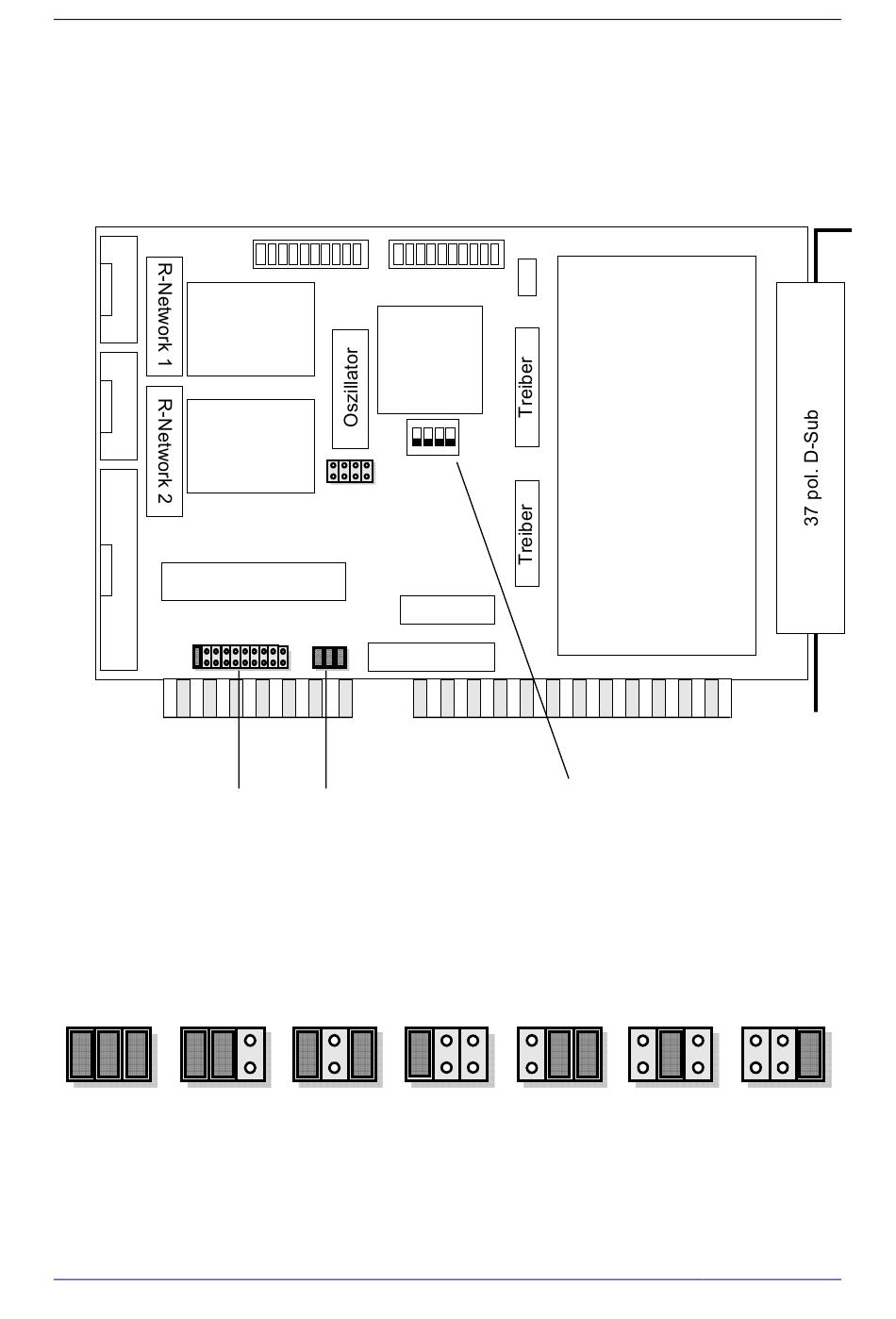 R-Network 1

R-Network 2

Oszillator

Treiber

Treiber

37 pol. D-Sub